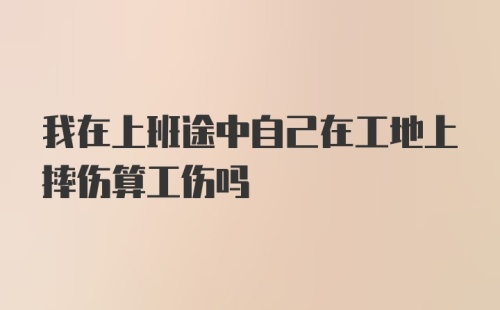 我在上班途中自己在工地上摔伤算工伤吗